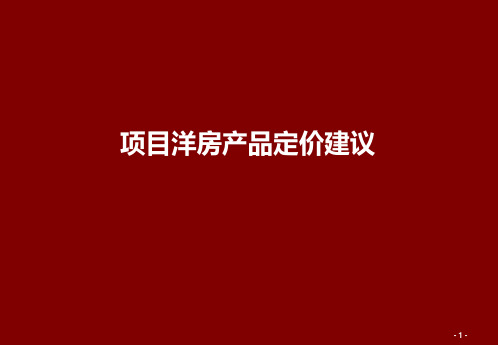 项目洋房产品定价建议

- 1 -